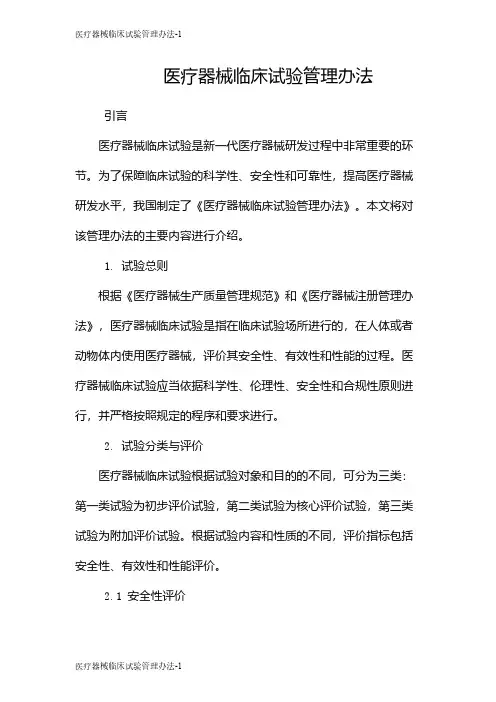 医疗器械临床试验管理办法-1

医疗器械临床试验管理办法

引言

医疗器械临床试验是新一代医疗器械研发过程中非常重要的环节。为了保障临床试验的科学性、安全性和可靠性，提高医疗器械研发水平，我国制定了《医疗器械临床试验管理办法》。本文将对该管理办法的主要内容进行介绍。

1. 试验总则

根据《医疗器械生产质量管理规范》和《医疗器械注册管理办法》，医疗器械临床试验是指在临床试验场所进行的，在人体或者动物体内使用医疗器械，评价其安全性、有效性和性能的过程。医疗器械临床试验应当依据科学性、伦理性、安全性和合规性原则进行，并严格按照规定的程序和要求进行。

2. 试验分类与评价

医疗器械临床试验根据试验对象和目的的不同，可分为三类：第一类试验为初步评价试验，第二类试验为核心评价试验，第三类试验为附加评价试验。根据试验内容和性质的不同，评价指标包括安全性、有效性和性能评价。

2.1 安全性评价

医疗器械临床试验管理办法-1